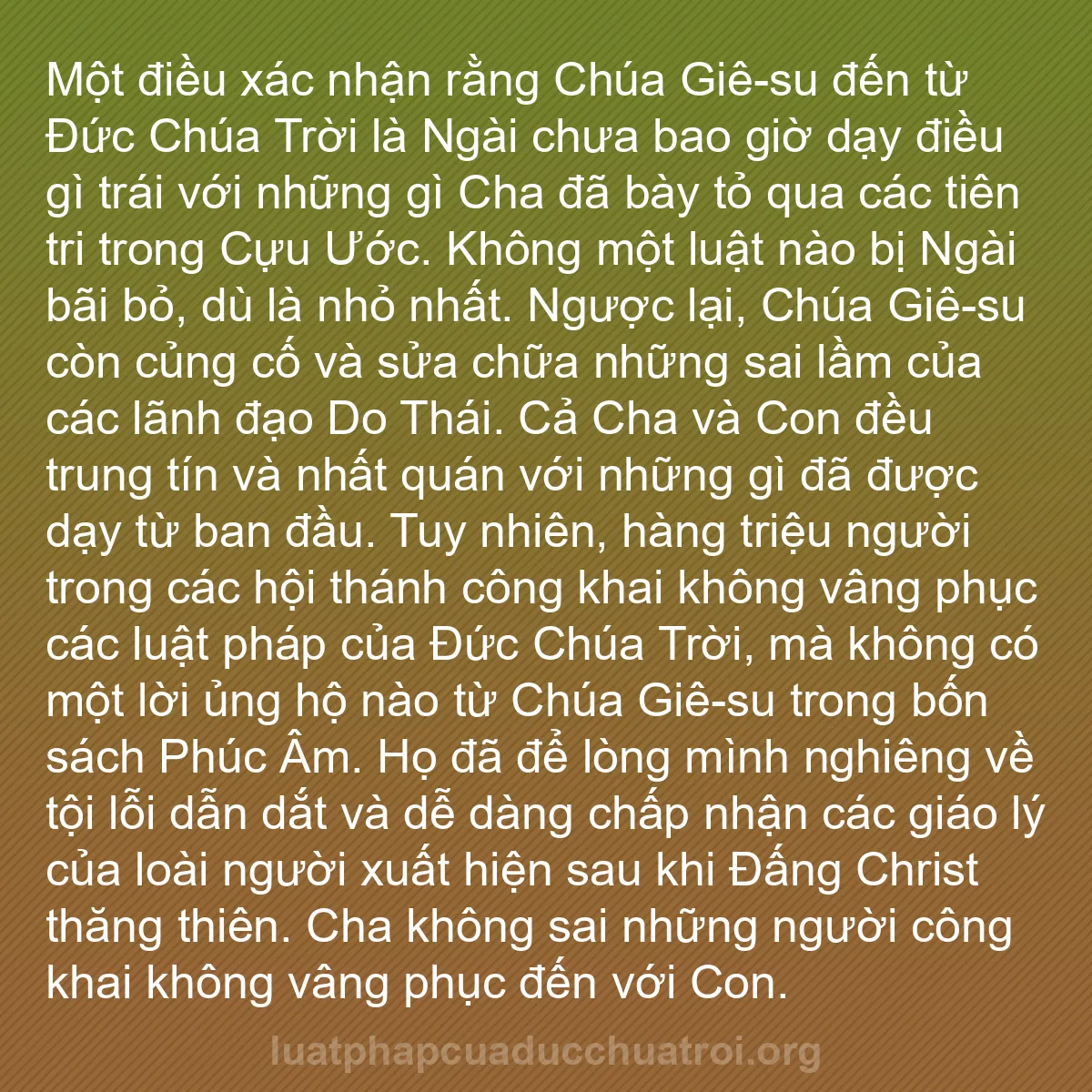 Một điều xác nhận rằng Chúa Giê-su đến từ Đức Chúa Trời là Ngài chưa bao giờ dạy điều gì trái với những gì Cha đã bày tỏ qua các tiên tri trong Cựu Ước. Không một luật nào bị Ngài bãi bỏ, dù là nhỏ nhất. Ngược lại, Chúa Giê-su còn củng cố và sửa chữa những sai lầm của các lãnh đạo Do Thái. Cả Cha và Con đều trung tín và nhất quán với những gì đã được dạy từ ban đầu. Tuy nhiên, hàng triệu người trong các hội thánh công khai không vâng phục các luật pháp của Đức Chúa Trời, mà không có một lời ủng hộ nào từ Chúa Giê-su trong bốn sách Phúc Âm. Họ đã để lòng mình nghiêng về tội lỗi dẫn dắt và dễ dàng chấp nhận các giáo lý của loài người xuất hiện sau khi Đấng Christ thăng thiên. Cha không sai những người công khai không vâng phục đến với Con.

luatphapcuaducchuatroi.org